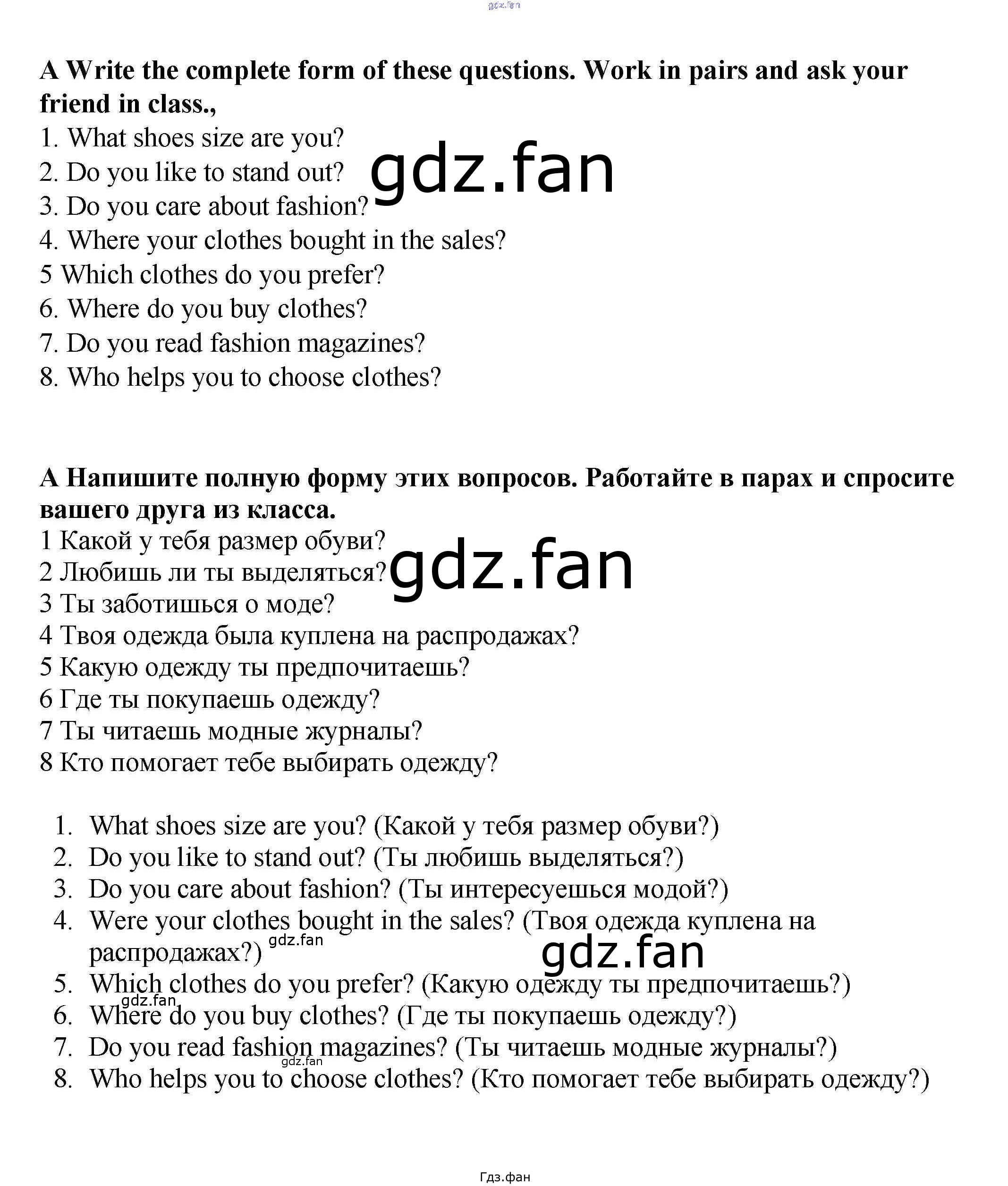 gdz.fan

A Write the complete form of these questions. Work in pairs and ask your friend in class.,
1. What shoes size are you?
2. Do you like to stand out?
3. Do you care about fashion?
4. Where your clothes bought in the sales?
5 Which clothes do you prefer?
6. Where do you buy clothes?
7. Do you read fashion magazines?
8. Who helps you to choose clothes?

gdz.fan

A Напишите полную форму этих вопросов. Работайте в парах и спросите вашего друга из класса.
1 Какой у тебя размер обуви?
2 Любишь ли ты выделяться?
3 Ты заботишься о моде?
4 Твоя одежда была куплена на распродажах?
5 Какую одежду ты предпочитаешь?
6 Где ты покупаешь одежду?
7 Ты читаешь модные журналы?
8 Кто помогает тебе выбирать одежду?

gdz.fan

1. What shoes size are you? (Какой у тебя размер обуви?)
2. Do you like to stand out? (Ты любишь выделяться?)
3. Do you care about fashion? (Ты интересуешься модой?)
4. Were your clothes bought in the sales? (Твоя одежда куплена на распродажах?)
5. Which clothes do you prefer? (Какую одежду ты предпочитаешь?)
6. Where do you buy clothes? (Где ты покупаешь одежду?)
7. Do you read fashion magazines? (Ты читаешь модные журналы?)
8. Who helps you to choose clothes? (Кто помогает тебе выбирать одежду?)

gdz.fan
gdz.fan
gdz.fan
gdz.fan

Гдз.фан